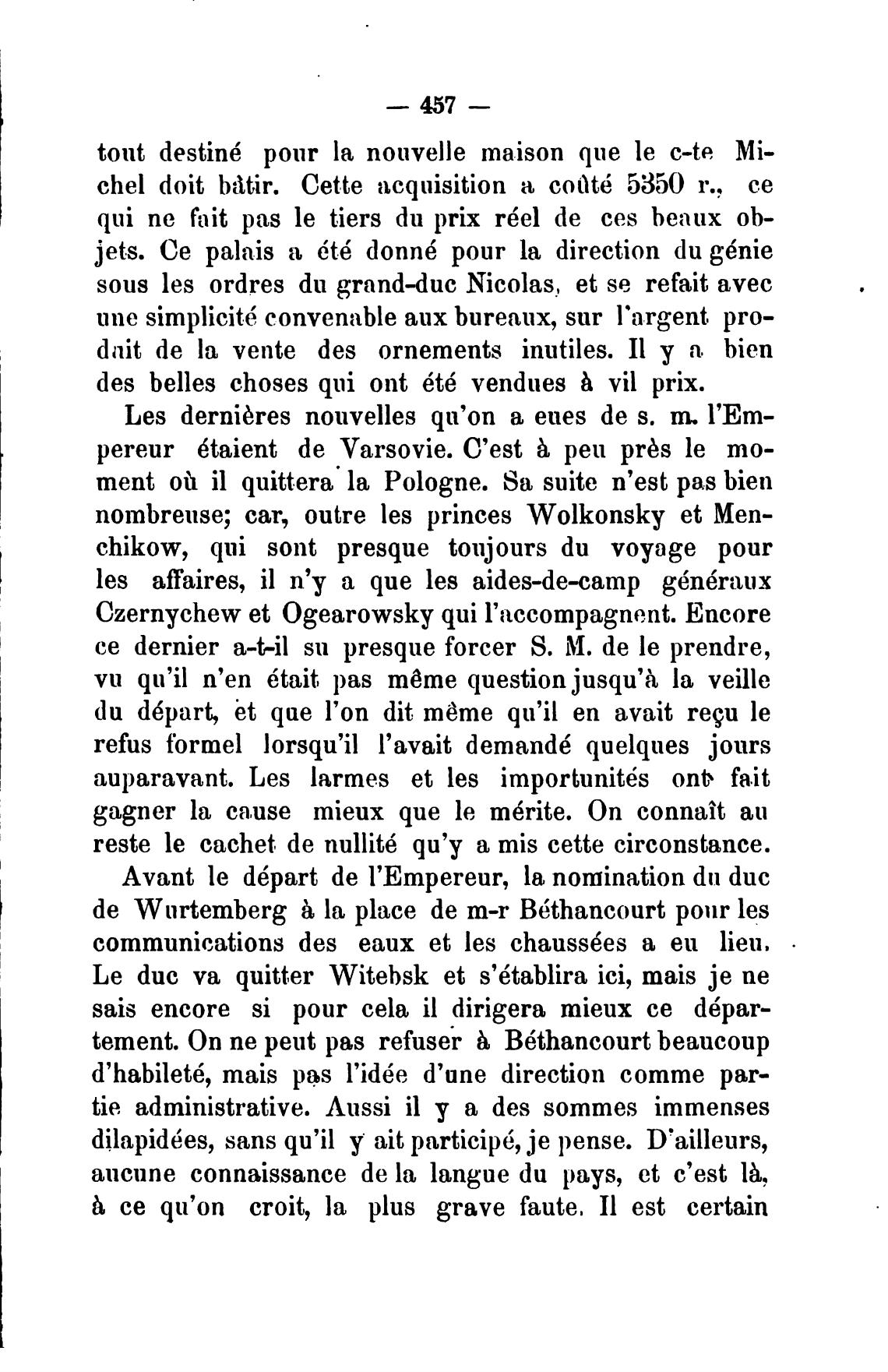 — 457 —

tout destiné pour la nouvelle maison que le c-te Michel doit bâtir. Cette acquisition a coûté 5350 r., ce qui ne fait pas le tiers du prix réel de ces beaux objets. Ce palais a été donné pour la direction du génie sous les ordres du grand-duc Nicolas, et se refait avec une simplicité convenable aux bureaux, sur l'argent produit de la vente des ornements inutiles. Il y a bien des belles choses qui ont été vendues à vil prix.

Les dernières nouvelles qu'on a eues de s. m. l'Empereur étaient de Varsovie. C'est à peu près le moment où il quittera la Pologne. Sa suite n'est pas bien nombreuse; car, outre les princes Wolkonsky et Menchikow, qui sont presque toujours du voyage pour les affaires, il n'y a que les aides-de-camp généraux Czernychew et Ogearowsky qui l'accompagnent. Encore ce dernier a-t-il su presque forcer S. M. de le prendre, vu qu'il n'en était pas même question jusqu'à la veille du départ, et que l'on dit même qu'il en avait reçu le refus formel lorsqu'il l'avait demandé quelques jours auparavant. Les larmes et les importunités ont fait gagner la cause mieux que le mérite. On connaît au reste le cachet de nullité qu'y a mis cette circonstance.

Avant le départ de l'Empereur, la nomination du duc de Wurtemberg à la place de m-r Béthancourt pour les communications des eaux et les chaussées a eu lieu. Le duc va quitter Witebsk et s'établira ici, mais je ne sais encore si pour cela il dirigera mieux ce département. On ne peut pas refuser à Béthancourt beaucoup d'habileté, mais pas l'idée d'une direction comme partie administrative. Aussi il y a des sommes immenses dilapidées, sans qu'il y ait participé, je pense. D'ailleurs, aucune connaissance de la langue du pays, et c'est là, à ce qu'on croit, la plus grave faute. Il est certain